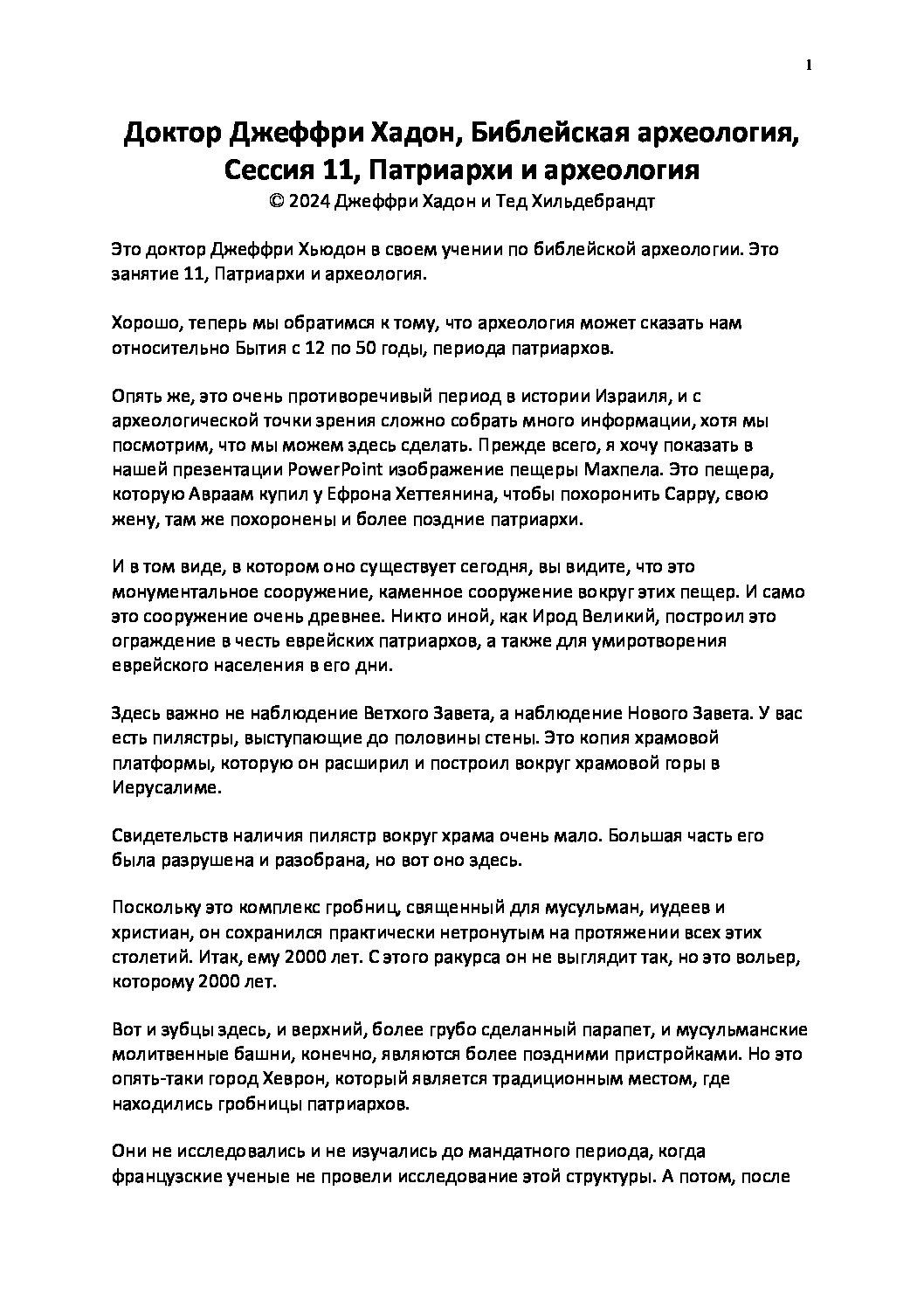 1

Доктор Джеффри Хадон, Библейская археология, Сессия 11, Патриархи и археология
© 2024 Джеффри Хадон и Тед Хильдебрандт

Это доктор Джеффри Хьюдон в своем учении по библейской археологии. Это занятие 11, Патриархи и археология.

Хорошо, теперь мы обратимся к тому, что археология может сказать нам относительно Бытия с 12 по 50 годы, периода патриархов.

Опять же, это очень противоречивый период в истории Израиля, и с археологической точки зрения сложно собрать много информации, хотя мы посмотрим, что мы можем здесь сделать. Прежде всего, я хочу показать в нашей презентации PowerPoint изображение пещеры Махпела. Это пещера, которую Авраам купил у Ефрона Хеттеянина, чтобы похоронить Сарру, свою жену, там же похоронены и более поздние патриархи.

И в том виде, в котором оно существует сегодня, вы видите, что это монументальное сооружение, каменное сооружение вокруг этих пещер. И само это сооружение очень древнее. Никто иной, как Ирод Великий, построил это ограждение в честь еврейских патриархов, а также для умиротворения еврейского населения в его дни.

Здесь важно не наблюдение Ветхого Завета, а наблюдение Нового Завета. У вас есть пилястры, выступающие до половины стены. Это копия храмовой платформы, которую он расширил и построил вокруг храмовой горы в Иерусалиме.

Свидетельств наличия пилястр вокруг храма очень мало. Большая часть его была разрушена и разобрана, но вот оно здесь.

Поскольку это комплекс гробниц, священный для мусульман, иудеев и христиан, он сохранился практически нетронутым на протяжении всех этих столетий. Итак, ему 2000 лет. С этого ракурса он не выглядит так, но это вольер, которому 2000 лет.

Вот и зубцы здесь, и верхний, более грубо сделанный парапет, и мусульманские молитвенные башни, конечно, являются более поздними пристройками. Но это опять-таки город Хеврон, который является традиционным местом, где находились гробницы патриархов.

Они не исследовались и не изучались до мандатного периода, когда французские ученые не провели исследование этой структуры. А потом, после